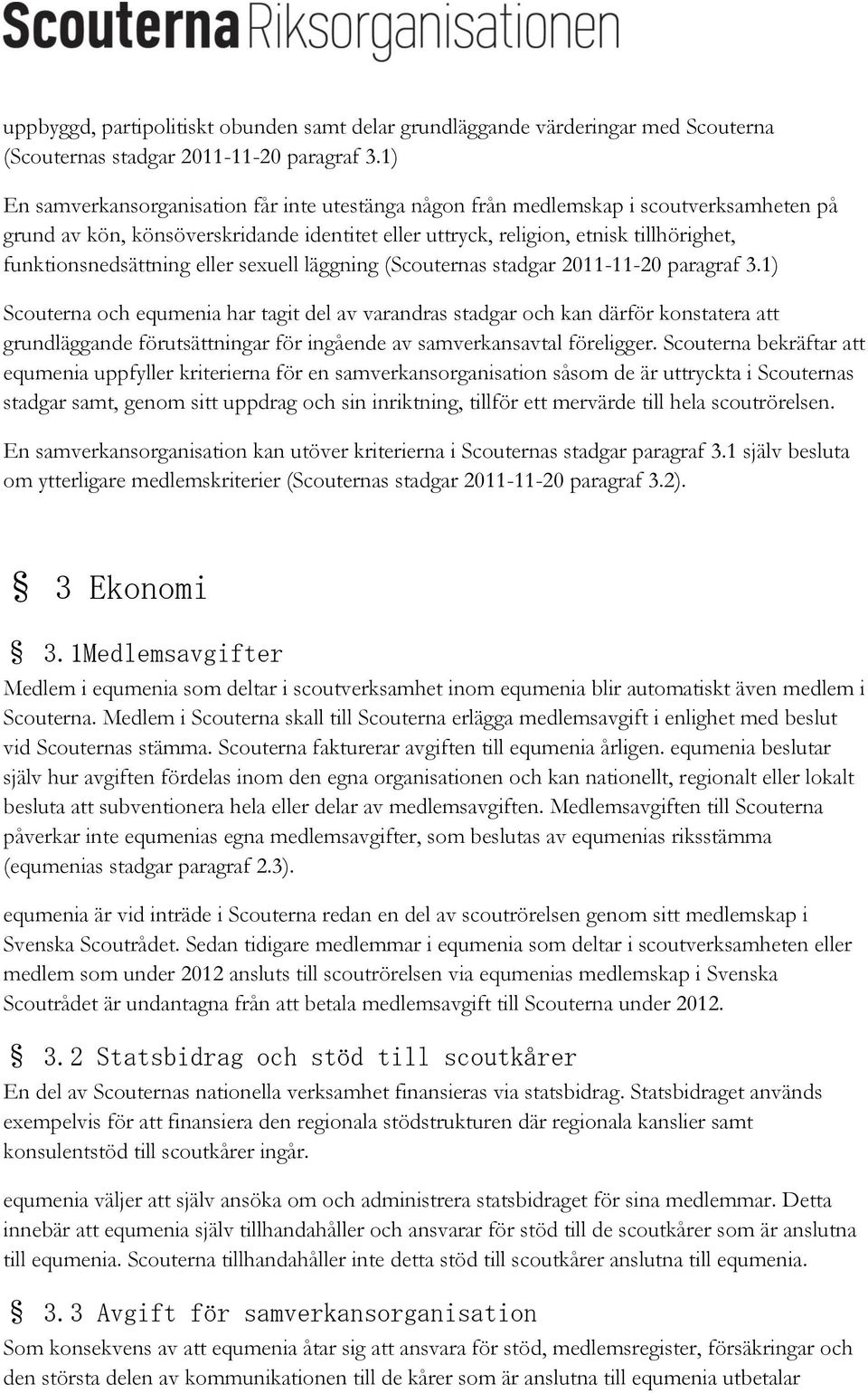 Scouterna Riksorganisationen

uppbyggd, partipolitiskt obunden samt delar grundläggande värderingar med Scouterna (Scouternas stadgar 2011-11-20 paragraf 3.1)

En samverkansorganisation får inte utestänga någon från medlemskap i scoutverksamheten på grund av kön, könsöverskridande identitet eller uttryck, religion, etnisk tillhörighet, funktionsnedsättning eller sexuell läggning (Scouternas stadgar 2011-11-20 paragraf 3.1)

Scouterna och equmenia har tagit del av varandras stadgar och kan därför konstatera att grundläggande förutsättningar för ingående av samverkansavtal föreligger. Scouterna bekräftar att equmenia uppfyller kriterierna för en samverkansorganisation såsom de är uttryckta i Scouternas stadgar samt, genom sitt uppdrag och sin inriktning, tillför ett mervärde till hela scoutrörelsen.

En samverkansorganisation kan utöver kriterierna i Scouternas stadgar paragraf 3.1 själv besluta om ytterligare medlemskriterier (Scouternas stadgar 2011-11-20 paragraf 3.2).

§ 3 Ekonomi

§ 3.1Medlemsavgifter
Medlem i equmenia som deltar i scoutverksamhet inom equmenia blir automatiskt även medlem i Scouterna. Medlem i Scouterna skall till Scouterna erlägga medlemsavgift i enlighet med beslut vid Scouternas stämma. Scouterna fakturerar avgiften till equmenia årligen. equmenia beslutar själv hur avgiften fördelas inom den egna organisationen och kan nationellt, regionalt eller lokalt besluta att subventionera hela eller delar av medlemsavgiften. Medlemsavgiften till Scouterna påverkar inte equmenias egna medlemsavgifter, som beslutas av equmenias riksstämma (equmenias stadgar paragraf 2.3).

equmenia är vid inträde i Scouterna redan en del av scoutrörelsen genom sitt medlemskap i Svenska Scoutrådet. Sedan tidigare medlemmar i equmenia som deltar i scoutverksamheten eller medlem som under 2012 ansluts till scoutrörelsen via equmenias medlemskap i Svenska Scoutrådet är undantagna från att betala medlemsavgift till Scouterna under 2012.

§ 3.2 Statsbidrag och stöd till scoutkårer
En del av Scouternas nationella verksamhet finansieras via statsbidrag. Statsbidraget används exempelvis för att finansiera den regionala stödstrukturen där regionala kanslier samt konsulentstöd till scoutkårer ingår.

equmenia väljer att själv ansöka om och administrera statsbidraget för sina medlemmar. Detta innebär att equmenia själv tillhandahåller och ansvarar för stöd till de scoutkårer som är anslutna till equmenia. Scouterna tillhandahåller inte detta stöd till scoutkårer anslutna till equmenia.

§ 3.3 Avgift för samverkansorganisation
Som konsekvens av att equmenia åtar sig att ansvara för stöd, medlemsregister, försäkringar och den största delen av kommunikationen till de kårer som är anslutna till equmenia utbetalar